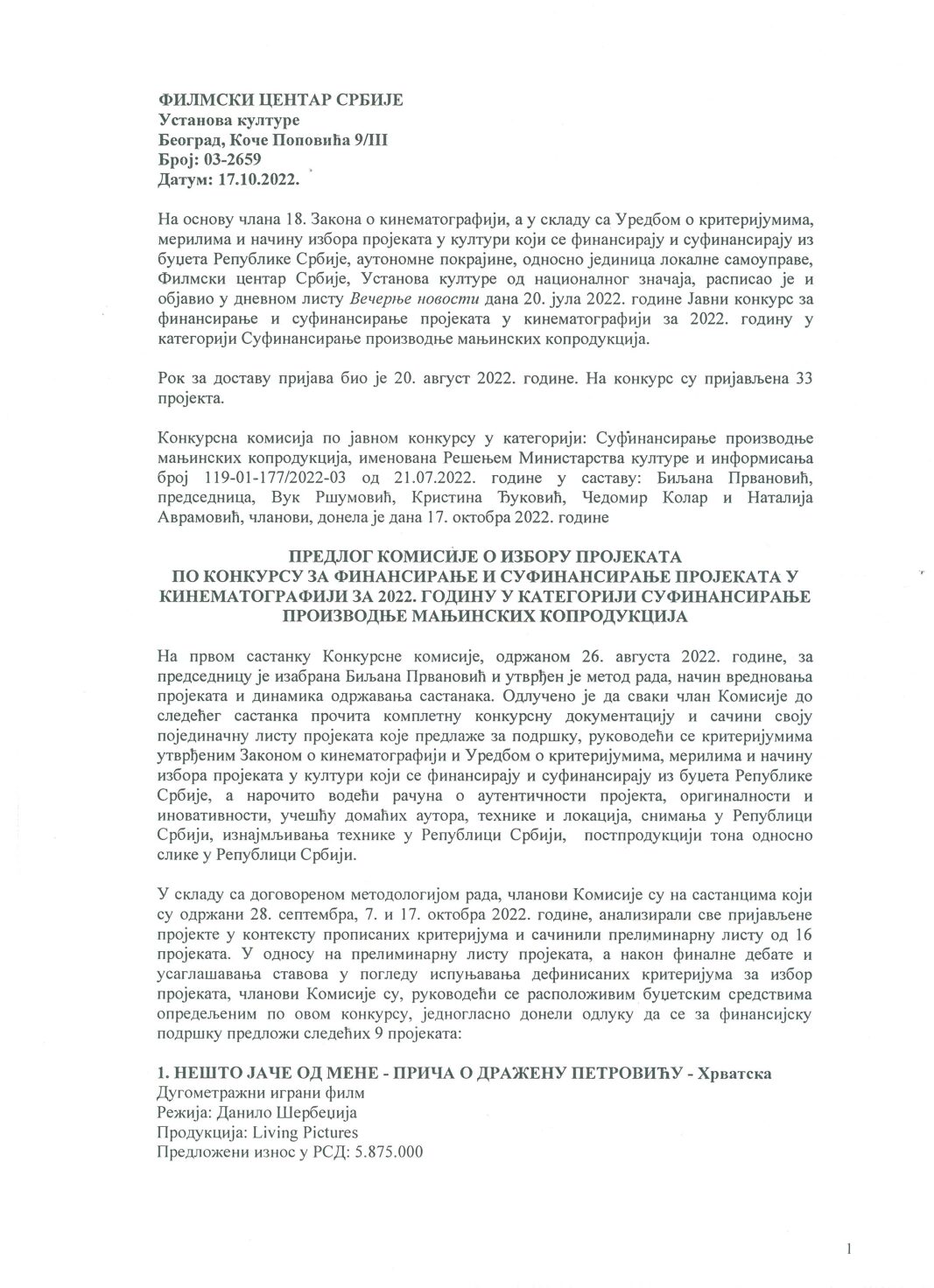 ФИЛМСКИ ЦЕНТАР СРБИЈЕ
Установа културе
Београд, Коче Поповића 9/III
Број: 03-2659
Датум: 17.10.2022.

На основу члана 18. Закона о кинематографији, а у складу са Уредбом о критеријумима, мерилима и начину избора пројеката у култури који се финансирају и суфинансирају из буџета Републике Србије, аутономне покрајине, односно јединица локалне самоуправе, Филмски центар Србије, Установа културе од националног значаја, расписао је и објавио у дневном листу Вечерње новости дана 20. јула 2022. године Јавни конкурс за финансирање и суфинансирање пројеката у кинематографији за 2022. годину у категорији Суфинансирање производње мањинских копродукција.

Рок за доставу пријава био је 20. август 2022. године. На конкурс су пријављена 33 пројекта.

Конкурсна комисија по јавном конкурсу у категорији: Суфинансирање производње мањинских копродукција, именована Решењем Министарства културе и информисања број 119-01-177/2022-03 од 21.07.2022. године у саставу: Биљана Првановић, председница, Вук Ршумовић, Кристина Ђуковић, Чедомир Колар и Наталија Аврамовић, чланови, донела је дана 17. октобра 2022. године

ПРЕДЛОГ КОМИСИЈЕ О ИЗБОРУ ПРОЈЕКАТА ПО КОНКУРСУ ЗА ФИНАНСИРАЊЕ И СУФИНАНСИРАЊЕ ПРОЈЕКАТА У КИНЕМАТОГРАФИЈИ ЗА 2022. ГОДИНУ У КАТЕГОРИЈИ СУФИНАНСИРАЊЕ ПРОИЗВОДЊЕ МАЊИНСКИХ КОПРОДУКЦИЈА

На првом састанку Конкурсне комисије, одржаном 26. августа 2022. године, за председницу је изабрана Биљана Првановић и утврђен је метод рада, начин вредновања пројеката и динамика одржавања састанака. Одлучено је да сваки члан Комисије до следећег састанка прочита комплетну конкурсну документацију и сачини своју појединачну листу пројеката које предлаже за подршку, руководећи се критеријумима утврђеним Законом о кинематографији и Уредбом о критеријумима, мерилима и начину избора пројеката у култури који се финансирају и суфинансирају из буџета Републике Србије, а нарочито водећи рачуна о аутентичности пројекта, оригиналности и иновативности, учешћу домаћих аутора, технике и локација, снимања у Републици Србији, изнајмљивања технике у Републици Србији, постпродукцији тона односно слике у Републици Србији.

У складу са договореном методологијом рада, чланови Комисије су на састанцима који су одржани 28. септембра, 7. и 17. октобра 2022. године, анализирали све пријављене пројекте у контексту прописаних критеријума и сачинили прелиминарну листу од 16 пројеката. У односу на прелиминарну листу пројеката, а након финалне дебате и усаглашавања ставова у погледу испуњавања дефинисаних критеријума за избор пројеката, чланови Комисије су, руководећи се расположивим буџетским средствима опредељеним по овом конкурсу, једногласно донели одлуку да се за финансијску подршку предложи следећих 9 пројеката:

1. НЕШТО ЈАЧЕ ОД МЕНЕ - ПРИЧА О ДРАЖЕНУ ПЕТРОВИЋУ - Хрватска
Дугометражни играни филм
Режија: Данило Шербеџија
Продукција: Living Pictures
Предложени износ у РСД: 5.875.000

1